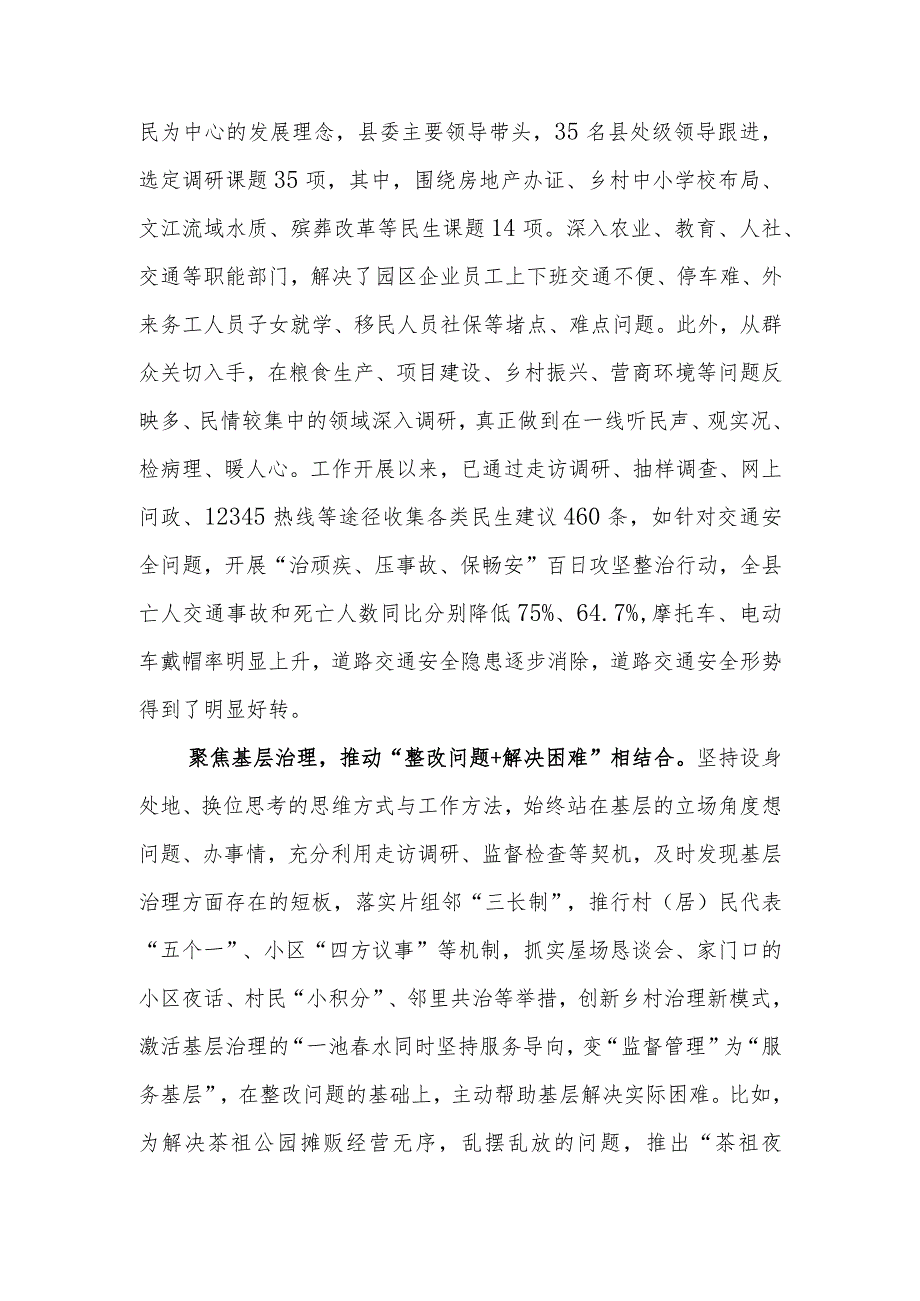 民为中心的发展理念，县委主要领导带头，35名县处级领导跟进，选定调研课题35项，其中，围绕房地产办证、乡村中小学校布局、文江流域水质、殡葬改革等民生课题14项。深入农业、教育、人社、交通等职能部门，解决了园区企业员工上下班交通不便、停车难、外来务工人员子女就学、移民人员社保等堵点、难点问题。此外，从群众关切入手，在粮食生产、项目建设、乡村振兴、营商环境等问题反映多、民情较集中的领域深入调研，真正做到在一线听民声、观实况、检病理、暖人心。工作开展以来，已通过走访调研、抽样调查、网上问政、12345热线等途径收集各类民生建议460条，如针对交通安全问题，开展“治顽疾、压事故、保畅安”百日攻坚整治行动，全县亡人交通事故和死亡人数同比分别降低75%、64.7%,摩托车、电动车戴帽率明显上升，道路交通安全隐患逐步消除，道路交通安全形势得到了明显好转。

聚焦基层治理，推动“整改问题+解决困难”相结合。坚持设身处地、换位思考的思维方式与工作方法，始终站在基层的立场角度想问题、办事情，充分利用走访调研、监督检查等契机，及时发现基层治理方面存在的短板，落实片组邻“三长制”，推行村（居）民代表“五个一”、小区“四方议事”等机制，抓实屋场恳谈会、家门口的小区夜话、村民“小积分”、邻里共治等举措，创新乡村治理新模式，激活基层治理的“一池春水同时坚持服务导向，变“监督管理”为“服务基层”，在整改问题的基础上，主动帮助基层解决实际困难。比如，为解决茶祖公园摊贩经营无序，乱摆乱放的问题，推出“茶祖夜